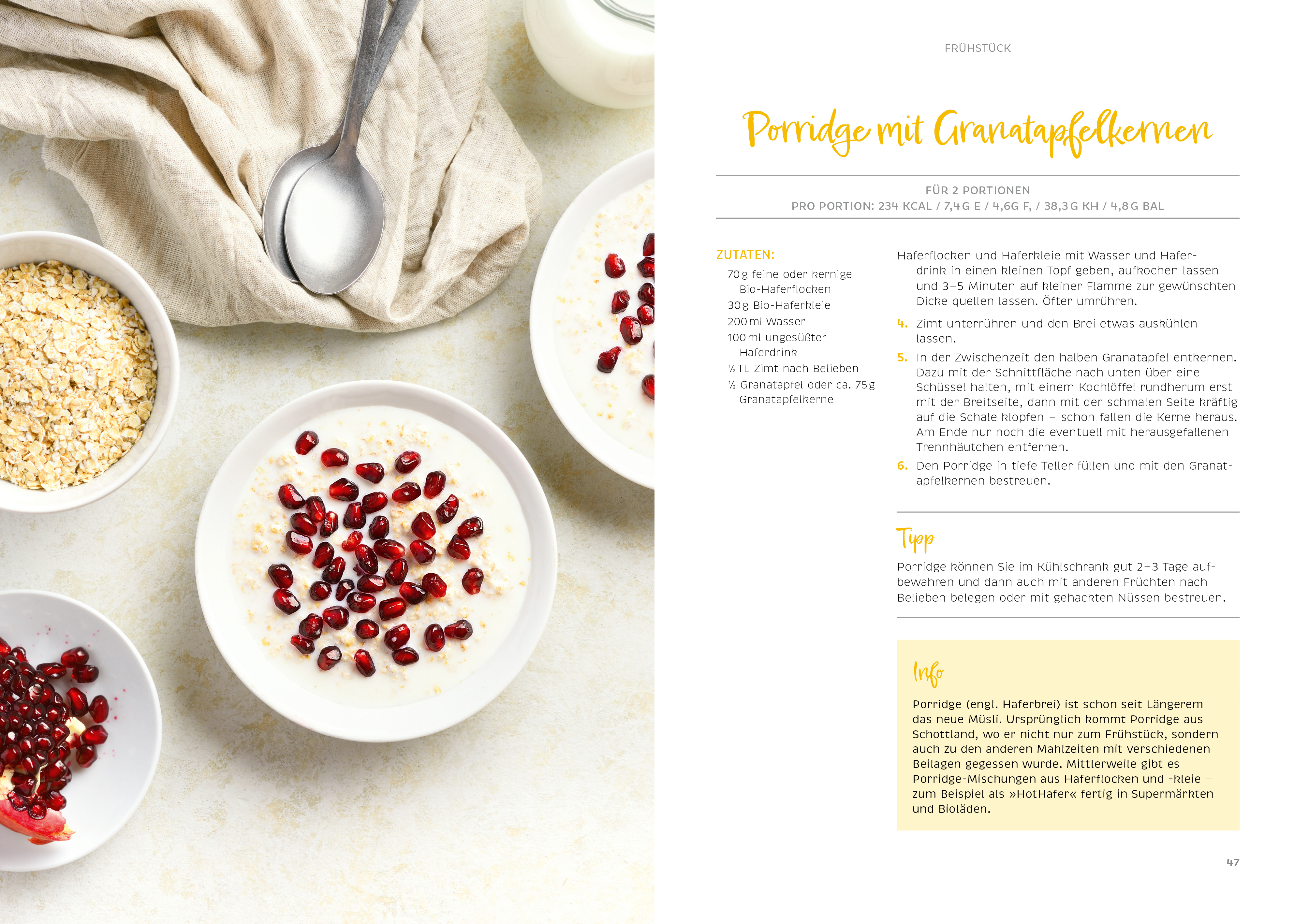 FRÜHSTÜCK

Porridge mit Granatapfelkernen

FÜR 2 PORTIONEN
PRO PORTION: 234 KCAL / 7,4 G E / 4,6G F, / 38,3 G KH / 4,8 G BAL

ZUTATEN:
70 g feine oder kernige Bio-Haferflocken
30 g Bio-Haferkleie
200 ml Wasser
100 ml ungesüßter Haferdrink
½ TL Zimt nach Belieben
½ Granatapfel oder ca. 75 g Granatapfelkerne

Haferflocken und Haferkleie mit Wasser und Haferdrink in einen kleinen Topf geben, aufkochen lassen und 3–5 Minuten auf kleiner Flamme zur gewünschten Dicke quellen lassen. Öfter umrühren.

4. Zimt unterrühren und den Brei etwas auskühlen lassen.

5. In der Zwischenzeit den halben Granatapfel entkernen. Dazu mit der Schnittfläche nach unten über eine Schüssel halten, mit einem Kochlöffel rundherum erst mit der Breitseite, dann mit der schmalen Seite kräftig auf die Schale klopfen – schon fallen die Kerne heraus. Am Ende nur noch die eventuell mit herausgefallenen Trennhäutchen entfernen.

6. Den Porridge in tiefe Teller füllen und mit den Granatapfelkernen bestreuen.

Tipp

Porridge können Sie im Kühlschrank gut 2–3 Tage aufbewahren und dann auch mit anderen Früchten nach Belieben belegen oder mit gehackten Nüssen bestreuen.

Info

Porridge (engl. Haferbrei) ist schon seit Längerem das neue Müsli. Ursprünglich kommt Porridge aus Schottland, wo er nicht nur zum Frühstück, sondern auch zu den anderen Mahlzeiten mit verschiedenen Beilagen gegessen wurde. Mittlerweile gibt es Porridge-Mischungen aus Haferflocken und -kleie – zum Beispiel als »HotHafer« fertig in Supermärkten und Bioläden.

47